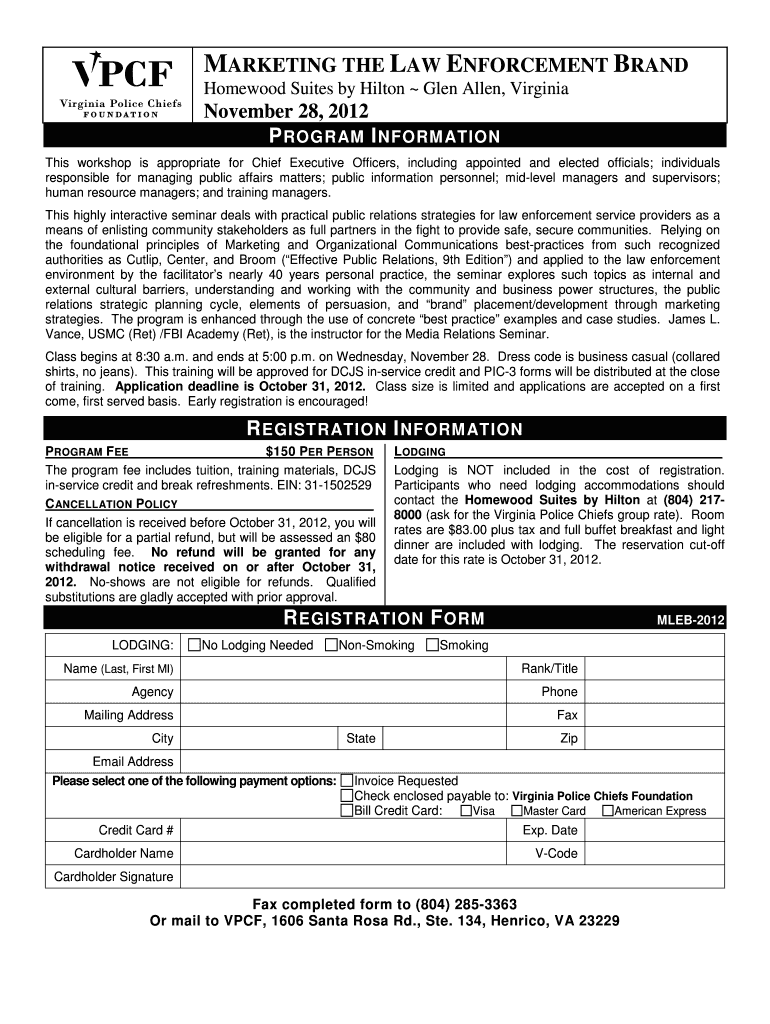 VPCF
Virginia Police Chiefs
FOUNDATION

MARKETING THE LAW ENFORCEMENT BRAND
Homewood Suites by Hilton ~ Glen Allen, Virginia
November 28, 2012

PROGRAM INFORMATION

This workshop is appropriate for Chief Executive Officers, including appointed and elected officials; individuals responsible for managing public affairs matters; public information personnel; mid-level managers and supervisors; human resource managers; and training managers.

This highly interactive seminar deals with practical public relations strategies for law enforcement service providers as a means of enlisting community stakeholders as full partners in the fight to provide safe, secure communities. Relying on the foundational principles of Marketing and Organizational Communications best-practices from such recognized authorities as Cutlip, Center, and Broom ("Effective Public Relations, 9th Edition") and applied to the law enforcement environment by the facilitator's nearly 40 years personal practice, the seminar explores such topics as internal and external cultural barriers, understanding and working with the community and business power structures, the public relations strategic planning cycle, elements of persuasion, and "brand" placement/development through marketing strategies. The program is enhanced through the use of concrete "best practice" examples and case studies. James L. Vance, USMC (Ret) /FBI Academy (Ret), is the instructor for the Media Relations Seminar.

Class begins at 8:30 a.m. and ends at 5:00 p.m. on Wednesday, November 28. Dress code is business casual (collared shirts, no jeans). This training will be approved for DCJS in-service credit and PIC-3 forms will be distributed at the close of training. Application deadline is October 31, 2012. Class size is limited and applications are accepted on a first come, first served basis. Early registration is encouraged!

REGISTRATION INFORMATION

PROGRAM FEE $150 PER PERSON
The program fee includes tuition, training materials, DCJS in-service credit and break refreshments. EIN: 31-1502529

CANCELLATION POLICY
If cancellation is received before October 31, 2012, you will be eligible for a partial refund, but will be assessed an $80 scheduling fee. No refund will be granted for any withdrawal notice received on or after October 31, 2012. No-shows are not eligible for refunds. Qualified substitutions are gladly accepted with prior approval.

LODGING
Lodging is NOT included in the cost of registration. Participants who need lodging accommodations should contact the Homewood Suites by Hilton at (804) 217-8000 (ask for the Virginia Police Chiefs group rate). Room rates are $83.00 plus tax and full buffet breakfast and light dinner are included with lodging. The reservation cut-off date for this rate is October 31, 2012.

REGISTRATION FORM MLEB-2012

LODGING: ☐No Lodging Needed ☐Non-Smoking ☐Smoking
Name (Last, First MI) Rank/Title
Agency Phone
Mailing Address Fax
City State Zip
Email Address
Please select one of the following payment options: ☐Invoice Requested
☐Check enclosed payable to: Virginia Police Chiefs Foundation
☐Bill Credit Card: ☐Visa ☐Master Card ☐American Express
Credit Card # Exp. Date
Cardholder Name V-Code
Cardholder Signature

Fax completed form to (804) 285-3363
Or mail to VPCF, 1606 Santa Rosa Rd., Ste. 134, Henrico, VA 23229